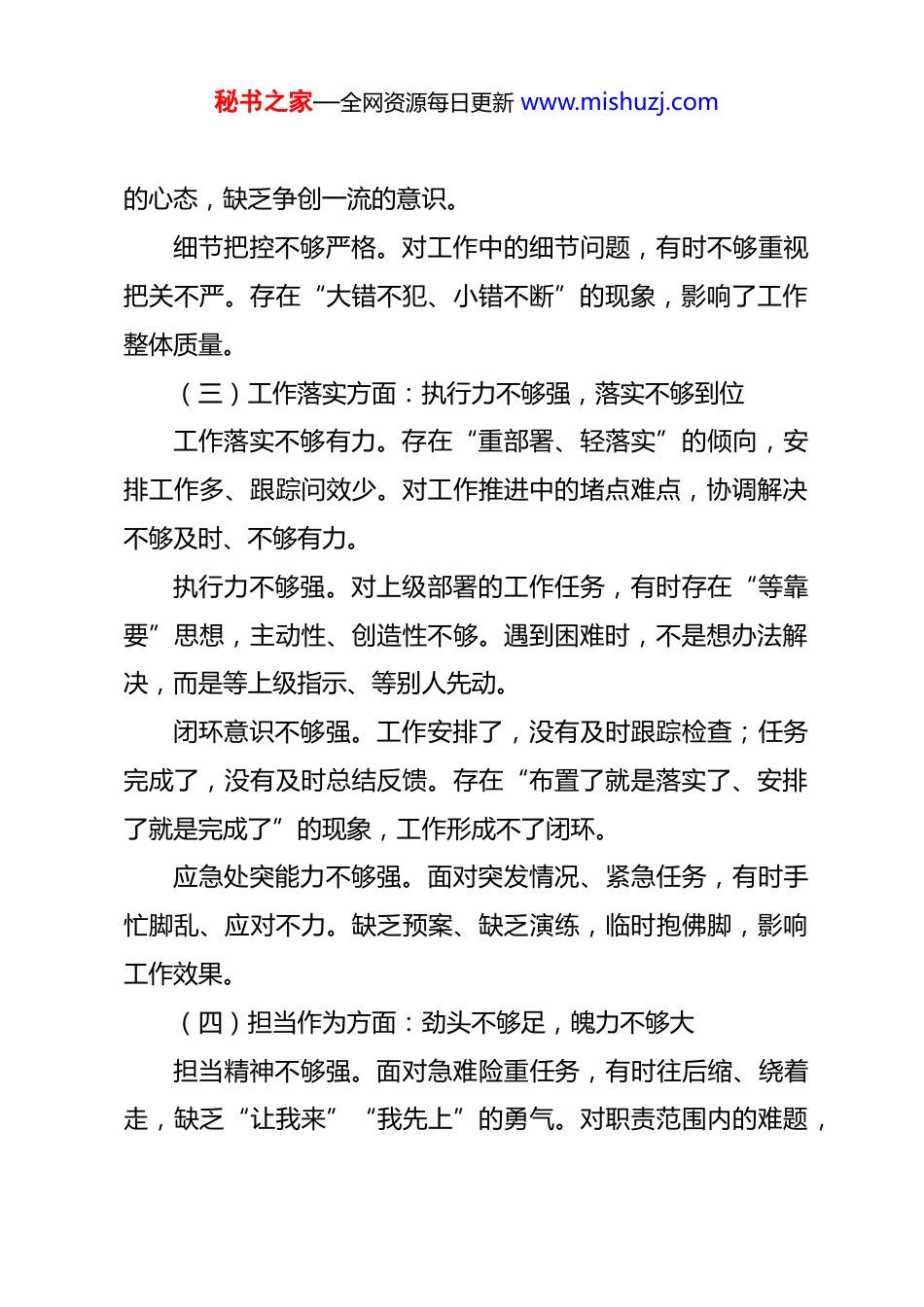 秘书之家—全网资源每日更新 www.mishuzj.com

的心态，缺乏争创一流的意识。

细节把控不够严格。对工作中的细节问题，有时不够重视把关不严。存在“大错不犯、小错不断”的现象，影响了工作整体质量。

（三）工作落实方面：执行力不够强，落实不够到位

工作落实不够有力。存在“重部署、轻落实”的倾向，安排工作多、跟踪问效少。对工作推进中的堵点难点，协调解决不够及时、不够有力。

执行力不够强。对上级部署的工作任务，有时存在“等靠要”思想，主动性、创造性不够。遇到困难时，不是想办法解决，而是等上级指示、等别人先动。

闭环意识不够强。工作安排了，没有及时跟踪检查；任务完成了，没有及时总结反馈。存在“布置了就是落实了、安排了就是完成了”的现象，工作形成不了闭环。

应急处突能力不够强。面对突发情况、紧急任务，有时手忙脚乱、应对不力。缺乏预案、缺乏演练，临时抱佛脚，影响工作效果。

（四）担当作为方面：劲头不够足，魄力不够大

担当精神不够强。面对急难险重任务，有时往后缩、绕着走，缺乏“让我来”“我先上”的勇气。对职责范围内的难题，